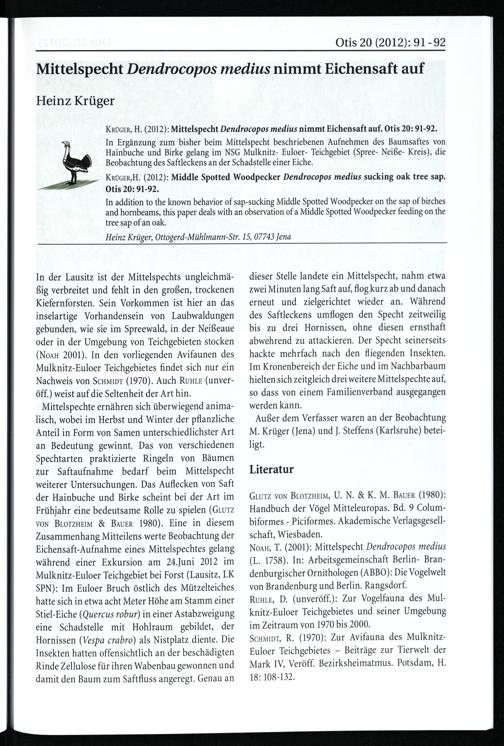 Otis 20 (2012): 91 - 92

Mittelspecht Dendrocopos medius nimmt Eichensaft auf

Heinz Krüger

Krüger, H. (2012): Mittelspecht Dendrocopos medius nimmt Eichensaft auf. Otis 20: 91-92.
In Ergänzung zum bisher beim Mittelspecht beschriebenen Aufnehmen des Baumsaftes von Hainbuche und Birke gelang im NSG Mulknitz- Euloer- Teichgebiet (Spree- Neiße- Kreis), die Beobachtung des Saftleckens an der Schadstelle einer Eiche.

Krüger,H. (2012): Middle Spotted Woodpecker Dendrocopos medius sucking oak tree sap. Otis 20: 91-92.
In addition to the known behavior of sap-sucking Middle Spotted Woodpecker on the sap of birches and hornbeams, this paper deals with an observation of a Middle Spotted Woodpecker feeding on the tree sap of an oak.

Heinz Krüger, Ottogerd-Mühlmann-Str. 15, 07743 Jena

In der Lausitz ist der Mittelspechts ungleichmäßig verbreitet und fehlt in den großen, trockenen Kiefernforsten. Sein Vorkommen ist hier an das inselartige Vorhandensein von Laubwaldungen gebunden, wie sie im Spreewald, in der Neißeaue oder in der Umgebung von Teichgebieten stocken (Noah 2001). In den vorliegenden Avifaunen des Mulknitz-Euloer Teichgebietes findet sich nur ein Nachweis von Schmidt (1970). Auch Ruhle (unveröff.) weist auf die Seltenheit der Art hin.

Mittelspechte ernähren sich überwiegend animalisch, wobei im Herbst und Winter der pflanzliche Anteil in Form von Samen unterschiedlichster Art an Bedeutung gewinnt. Das von verschiedenen Spechtarten praktizierte Ringeln von Bäumen zur Saftaufnahme bedarf beim Mittelspecht weiterer Untersuchungen. Das Auflecken von Saft der Hainbuche und Birke scheint bei der Art im Frühjahr eine bedeutsame Rolle zu spielen (Glutz von Blotzheim & Bauer 1980). Eine in diesem Zusammenhang Mitteilens werte Beobachtung der Eichensaft-Aufnahme eines Mittelspechtes gelang während einer Exkursion am 24.Juni 2012 im Mulknitz-Euloer Teichgebiet bei Forst (Lausitz, LK SPN): Im Euloer Bruch östlich des Mützelteiches hatte sich in etwa acht Meter Höhe am Stamm einer Stiel-Eiche (Quercus robur) in einer Astabzweigung eine Schadstelle mit Hohlraum gebildet, der Hornissen (Vespa crabro) als Nistplatz diente. Die Insekten hatten offensichtlich an der beschädigten Rinde Zellulose für ihren Wabenbau gewonnen und damit den Baum zum Saftfluss angeregt. Genau an dieser Stelle landete ein Mittelspecht, nahm etwa zwei Minuten lang Saft auf, flog kurz ab und danach erneut und zielgerichtet wieder an. Während des Saftleckens umflogen den Specht zeitweilig bis zu drei Hornissen, ohne diesen ernsthaft abwehrend zu attackieren. Der Specht seinerseits hackte mehrfach nach den fliegenden Insekten. Im Kronenbereich der Eiche und im Nachbarbaum hielten sich zeitgleich drei weitere Mittelspechte auf, so dass von einem Familienverband ausgegangen werden kann.

Außer dem Verfasser waren an der Beobachtung M. Krüger (Jena) und J. Steffens (Karlsruhe) beteiligt.

Literatur

Glutz von Blotzheim, U. N. & K. M. Bauer (1980): Handbuch der Vögel Mitteleuropas. Bd. 9 Columbiformes - Piciformes. Akademische Verlagsgesellschaft, Wiesbaden.

Noah, T. (2001): Mittelspecht Dendrocopos medius (L. 1758). In: Arbeitsgemeinschaft Berlin- Brandenburgischer Ornithologen (ABBO): Die Vogelwelt von Brandenburg und Berlin. Rangsdorf.

Ruhle, D. (unveröff.): Zur Vogelfauna des Mulknitz-Euloer Teichgebietes und seiner Umgebung im Zeitraum von 1970 bis 2000.

Schmidt, R. (1970): Zur Avifauna des Mulknitz-Euloer Teichgebietes – Beiträge zur Tierwelt der Mark IV, Veröff. Bezirksheimatmus. Potsdam, H. 18: 108-132.